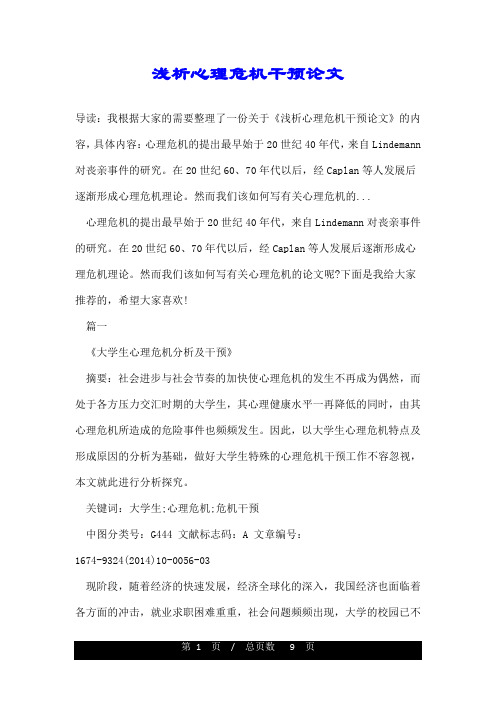 浅析心理危机干预论文

导读：我根据大家的需要整理了一份关于《浅析心理危机干预论文》的内容，具体内容：心理危机的提出最早始于20世纪40年代，来自Lindemann对丧亲事件的研究。在20世纪60、70年代以后，经Caplan等人发展后逐渐形成心理危机理论。然而我们该如何写有关心理危机的...

心理危机的提出最早始于20世纪40年代，来自Lindemann对丧亲事件的研究。在20世纪60、70年代以后，经Caplan等人发展后逐渐形成心理危机理论。然而我们该如何写有关心理危机的论文呢?下面是我给大家推荐的，希望大家喜欢!

篇一

《大学生心理危机分析及干预》

摘要：社会进步与社会节奏的加快使心理危机的发生不再成为偶然，而处于各方压力交汇时期的大学生，其心理健康水平一再降低的同时，由其心理危机所造成的危险事件也频频发生。因此，以大学生心理危机特点及形成原因的分析为基础，做好大学生特殊的心理危机干预工作不容忽视，本文就此进行分析探究。

关键词：大学生;心理危机;危机干预

中图分类号：G444 文献标志码：A 文章编号：1674-9324(2014)10-0056-03

现阶段，随着经济的快速发展，经济全球化的深入，我国经济也面临着各方面的冲击，就业求职困难重重，社会问题频频出现，大学的校园已不

第 1 页 / 总页数 9 页